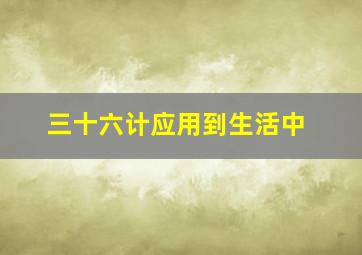 三十六计应用到生活中